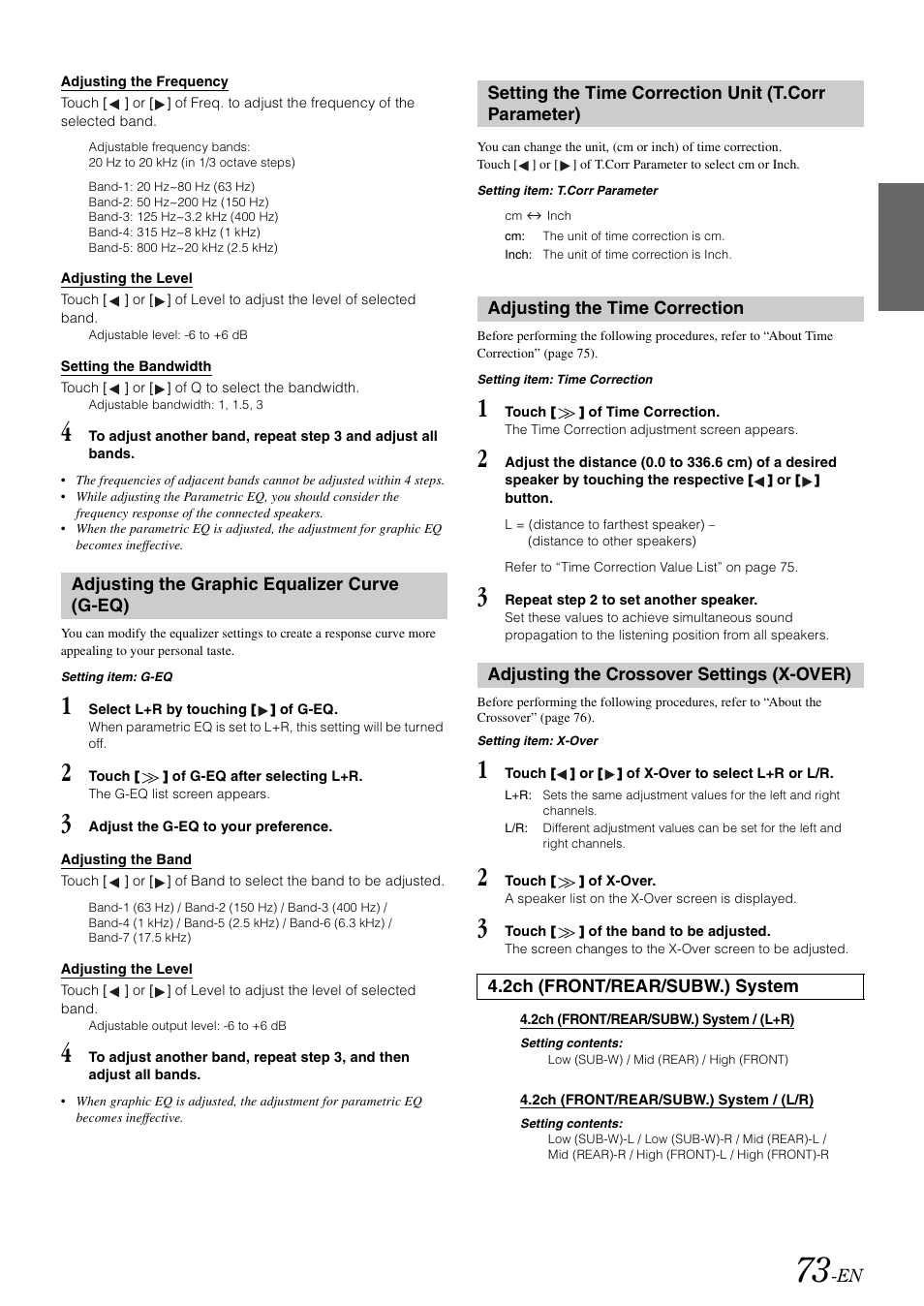 Adjusting the Frequency

Touch [◀] or [▶] of Freq. to adjust the frequency of the selected band.

Adjustable frequency bands:
20 Hz to 20 kHz (in 1/3 octave steps)

Band-1: 20 Hz~80 Hz (63 Hz)
Band-2: 50 Hz~200 Hz (150 Hz)
Band-3: 125 Hz~3.2 kHz (400 Hz)
Band-4: 315 Hz~8 kHz (1 kHz)
Band-5: 800 Hz~20 kHz (2.5 kHz)

Adjusting the Level

Touch [◀] or [▶] of Level to adjust the level of selected band.
Adjustable level: -6 to +6 dB

Setting the Bandwidth

Touch [◀] or [▶] of Q to select the bandwidth.
Adjustable bandwidth: 1, 1.5, 3

4 To adjust another band, repeat step 3 and adjust all bands.

• The frequencies of adjacent bands cannot be adjusted within 4 steps.
• While adjusting the Parametric EQ, you should consider the frequency response of the connected speakers.
• When the parametric EQ is adjusted, the adjustment for graphic EQ becomes ineffective.

Adjusting the Graphic Equalizer Curve (G-EQ)

You can modify the equalizer settings to create a response curve more appealing to your personal taste.

Setting item: G-EQ

1 Select L+R by touching [▶] of G-EQ.
When parametric EQ is set to L+R, this setting will be turned off.

2 Touch [≫] of G-EQ after selecting L+R.
The G-EQ list screen appears.

3 Adjust the G-EQ to your preference.

Adjusting the Band

Touch [◀] or [▶] of Band to select the band to be adjusted.

Band-1 (63 Hz) / Band-2 (150 Hz) / Band-3 (400 Hz) / Band-4 (1 kHz) / Band-5 (2.5 kHz) / Band-6 (6.3 kHz) / Band-7 (17.5 kHz)

Adjusting the Level

Touch [◀] or [▶] of Level to adjust the level of selected band.
Adjustable output level: -6 to +6 dB

4 To adjust another band, repeat step 3, and then adjust all bands.

• When graphic EQ is adjusted, the adjustment for parametric EQ becomes ineffective.

Setting the Time Correction Unit (T.Corr Parameter)

You can change the unit, (cm or inch) of time correction.
Touch [◀] or [▶] of T.Corr Parameter to select cm or Inch.

Setting item: T.Corr Parameter

cm ↔ Inch
cm: The unit of time correction is cm.
Inch: The unit of time correction is Inch.

Adjusting the Time Correction

Before performing the following procedures, refer to “About Time Correction” (page 75).

Setting item: Time Correction

1 Touch [≫] of Time Correction.
The Time Correction adjustment screen appears.

2 Adjust the distance (0.0 to 336.6 cm) of a desired speaker by touching the respective [◀] or [▶] button.

L = (distance to farthest speaker) – (distance to other speakers)

Refer to “Time Correction Value List” on page 75.

3 Repeat step 2 to set another speaker.
Set these values to achieve simultaneous sound propagation to the listening position from all speakers.

Adjusting the Crossover Settings (X-OVER)

Before performing the following procedures, refer to “About the Crossover” (page 76).

Setting item: X-Over

1 Touch [◀] or [▶] of X-Over to select L+R or L/R.
L+R: Sets the same adjustment values for the left and right channels.
L/R: Different adjustment values can be set for the left and right channels.

2 Touch [≫] of X-Over.
A speaker list on the X-Over screen is displayed.

3 Touch [≫] of the band to be adjusted.
The screen changes to the X-Over screen to be adjusted.

4.2ch (FRONT/REAR/SUBW.) System

4.2ch (FRONT/REAR/SUBW.) System / (L+R)

Setting contents:
Low (SUB-W) / Mid (REAR) / High (FRONT)

4.2ch (FRONT/REAR/SUBW.) System / (L/R)

Setting contents:
Low (SUB-W)-L / Low (SUB-W)-R / Mid (REAR)-L / Mid (REAR)-R / High (FRONT)-L / High (FRONT)-R

73-EN